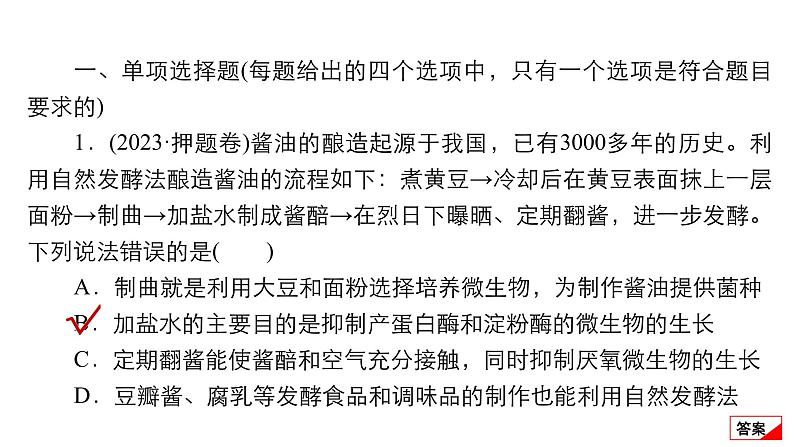 一、单项选择题(每题给出的四个选项中，只有一个选项是符合题目要求的)

1．(2023·押题卷)酱油的酿造起源于我国，已有3000多年的历史。利用自然发酵法酿造酱油的流程如下：煮黄豆→冷却后在黄豆表面抹上一层面粉→制曲→加盐水制成酱醅→在烈日下曝晒、定期翻酱，进一步发酵。下列说法错误的是(　　)

A．制曲就是利用大豆和面粉选择培养微生物，为制作酱油提供菌种

B．加盐水的主要目的是抑制产蛋白酶和淀粉酶的微生物的生长

C．定期翻酱能使酱醅和空气充分接触，同时抑制厌氧微生物的生长

D．豆瓣酱、腐乳等发酵食品和调味品的制作也能利用自然发酵法

答案